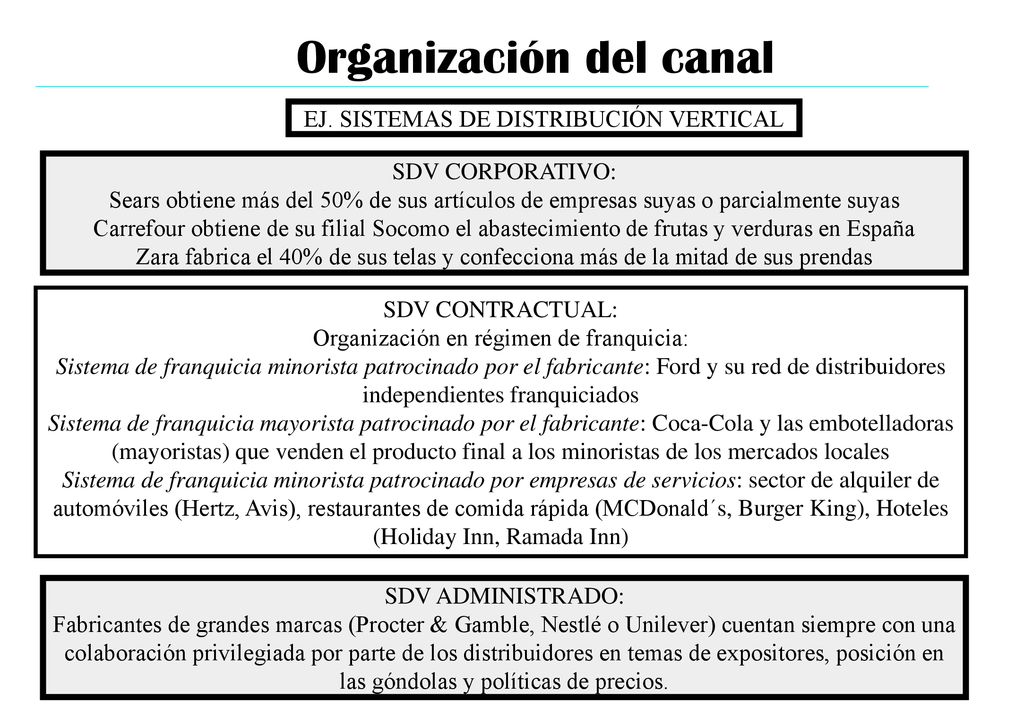 Organización del canal

EJ. SISTEMAS DE DISTRIBUCIÓN VERTICAL

SDV CORPORATIVO:
Sears obtiene más del 50% de sus artículos de empresas suyas o parcialmente suyas
Carrefour obtiene de su filial Socomo el abastecimiento de frutas y verduras en España
Zara fabrica el 40% de sus telas y confecciona más de la mitad de sus prendas

SDV CONTRACTUAL:
Organización en régimen de franquicia:
Sistema de franquicia minorista patrocinado por el fabricante: Ford y su red de distribuidores independientes franquiciados
Sistema de franquicia mayorista patrocinado por el fabricante: Coca-Cola y las embotelladoras (mayoristas) que venden el producto final a los minoristas de los mercados locales
Sistema de franquicia minorista patrocinado por empresas de servicios: sector de alquiler de automóviles (Hertz, Avis), restaurantes de comida rápida (MCDonald´s, Burger King), Hoteles (Holiday Inn, Ramada Inn)

SDV ADMINISTRADO:
Fabricantes de grandes marcas (Procter & Gamble, Nestlé o Unilever) cuentan siempre con una colaboración privilegiada por parte de los distribuidores en temas de expositores, posición en las góndolas y políticas de precios.